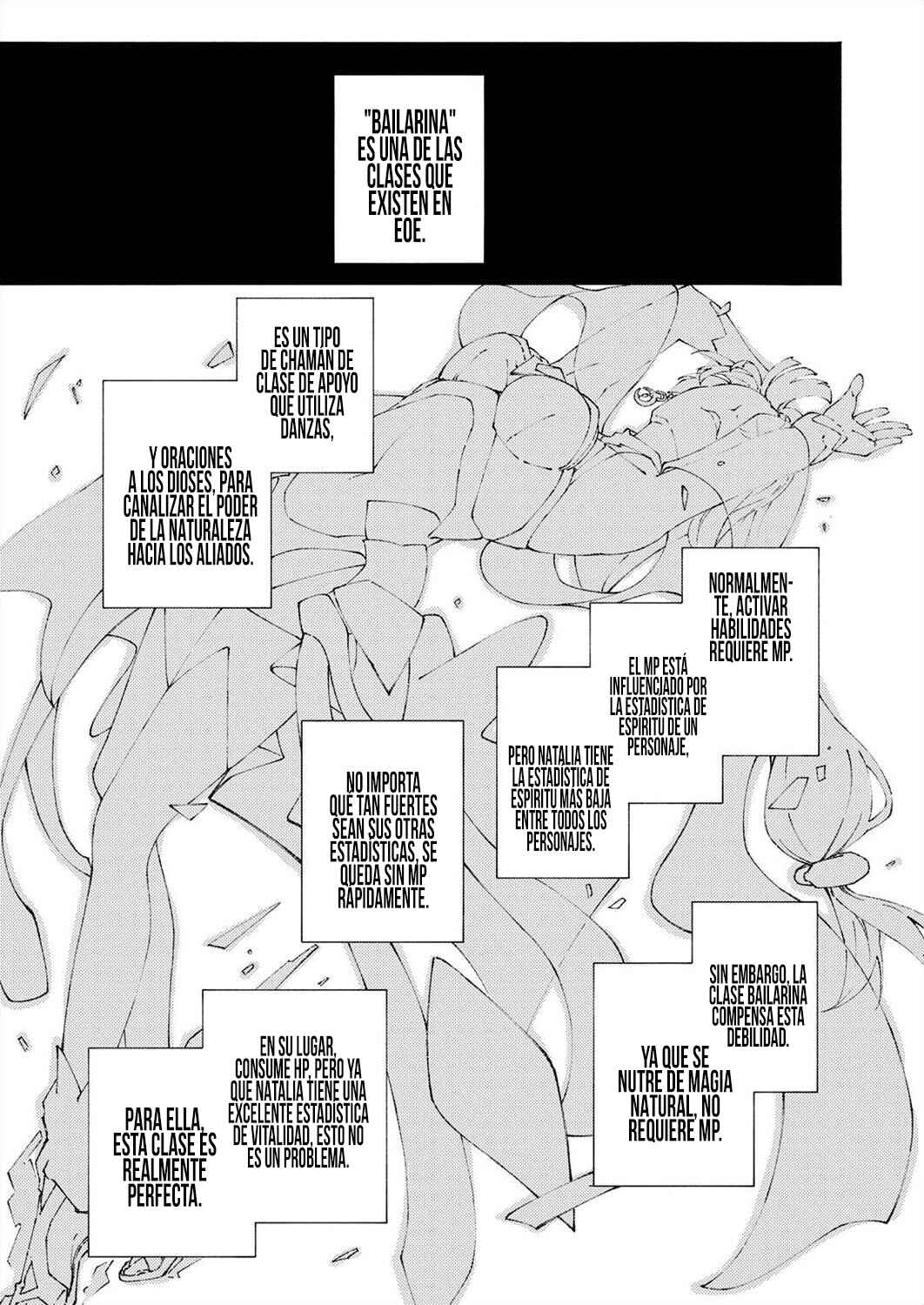 "BAILARINA" ES UNA DE LAS CLASES QUE EXISTEN EN EOE.

ES UN TIPO DE CHAMÁN DE CLASE DE APOYO QUE UTILIZA DANZAS,

Y ORACIONES A LOS DIOSES, PARA CANALIZAR EL PODER DE LA NATURALEZA HACIA LOS ALIADOS.

NORMALMENTE, ACTIVAR HABILIDADES REQUIERE MP.

EL MP ESTÁ INFLUENCIADO POR LA ESTADÍSTICA DE ESPÍRITU DE UN PERSONAJE,

PERO NATALIA TIENE LA ESTADÍSTICA DE ESPÍRITU MÁS BAJA ENTRE TODOS LOS PERSONAJES.

NO IMPORTA QUÉ TAN FUERTES SEAN SUS OTRAS ESTADÍSTICAS, SE QUEDA SIN MP RÁPIDAMENTE.

SIN EMBARGO, LA CLASE BAILARINA COMPENSA ESTA DEBILIDAD.

YA QUE SE NUTRE DE MAGIA NATURAL, NO REQUIERE MP.

EN SU LUGAR, CONSUME HP, PERO YA QUE NATALIA TIENE UNA EXCELENTE ESTADÍSTICA DE VITALIDAD, ESTO NO ES UN PROBLEMA.

PARA ELLA, ESTA CLASE ES REALMENTE PERFECTA.